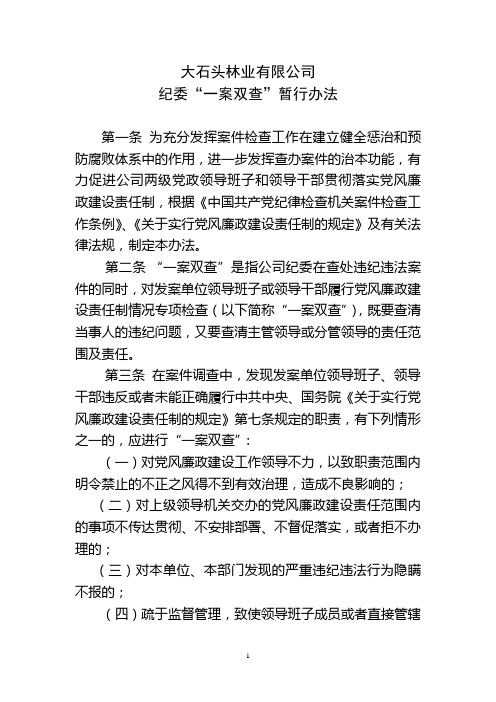 大石头林业有限公司
纪委“一案双查”暂行办法

第一条 为充分发挥案件检查工作在建立健全惩治和预防腐败体系中的作用，进一步发挥查办案件的治本功能，有力促进公司两级党政领导班子和领导干部贯彻落实党风廉政建设责任制，根据《中国共产党纪律检查机关案件检查工作条例》、《关于实行党风廉政建设责任制的规定》及有关法律法规，制定本办法。

第二条 “一案双查”是指公司纪委在查处违纪违法案件的同时，对发案单位领导班子或领导干部履行党风廉政建设责任制情况专项检查（以下简称“一案双查”），既要查清当事人的违纪问题，又要查清主管领导或分管领导的责任范围及责任。

第三条 在案件调查中，发现发案单位领导班子、领导干部违反或者未能正确履行中共中央、国务院《关于实行党风廉政建设责任制的规定》第七条规定的职责，有下列情形之一的，应进行“一案双查”：

（一）对党风廉政建设工作领导不力，以致职责范围内明令禁止的不正之风得不到有效治理，造成不良影响的；

（二）对上级领导机关交办的党风廉政建设责任范围内的事项不传达贯彻、不安排部署、不督促落实，或者拒不办理的；

（三）对本单位、本部门发现的严重违纪违法行为隐瞒不报的；

（四）疏于监督管理，致使领导班子成员或者直接管辖

1